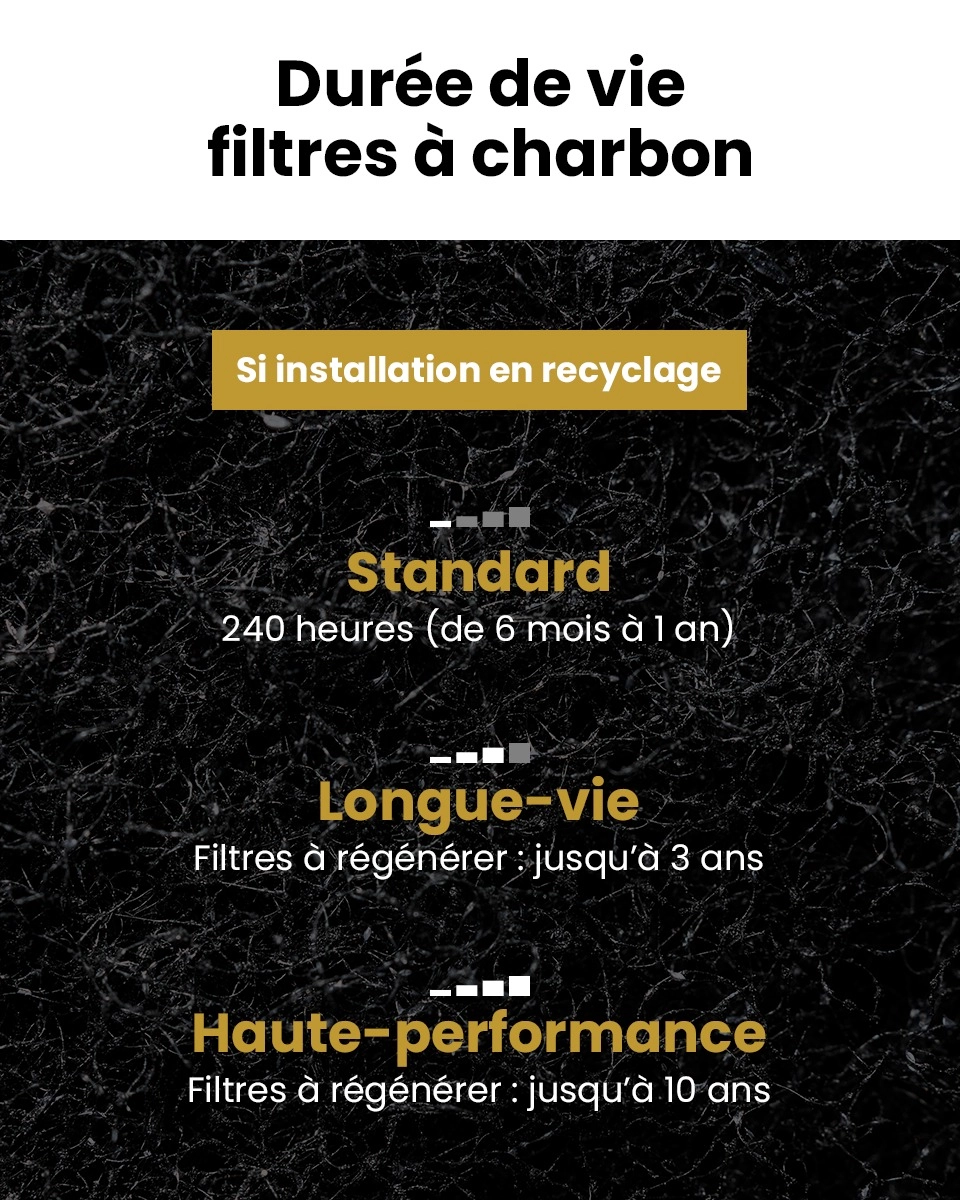 Durée de vie
filtres à charbon

Si installation en recyclage

Standard
240 heures (de 6 mois à 1 an)

Longue-vie
Filtres à régénérer : jusqu'à 3 ans

Haute-performance
Filtres à régénérer : jusqu'à 10 ans